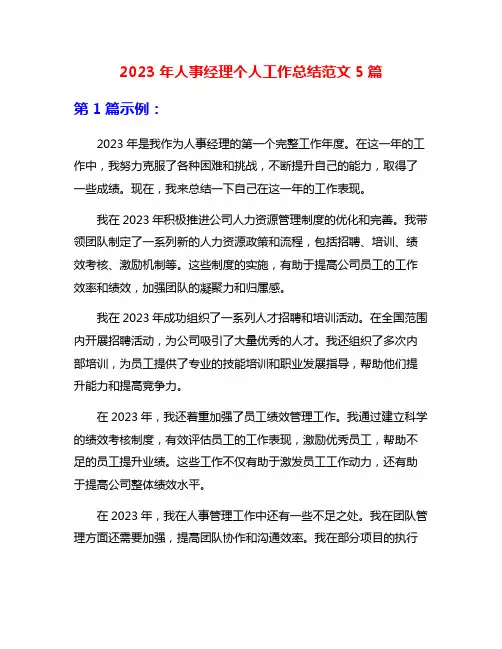 2023 年人事经理个人工作总结范文 5 篇

第 1 篇示例：

2023 年是我作为人事经理的第一个完整工作年度。在这一年的工作中，我努力克服了各种困难和挑战，不断提升自己的能力，取得了一些成绩。现在，我来总结一下自己在这一年的工作表现。

我在 2023 年积极推进公司人力资源管理制度的优化和完善。我带领团队制定了一系列新的人力资源政策和流程，包括招聘、培训、绩效考核、激励机制等。这些制度的实施，有助于提高公司员工的工作效率和绩效，加强团队的凝聚力和归属感。

我在 2023 年成功组织了一系列人才招聘和培训活动。在全国范围内开展招聘活动，为公司吸引了大量优秀的人才。我还组织了多次内部培训，为员工提供了专业的技能培训和职业发展指导，帮助他们提升能力和提高竞争力。

在 2023 年，我还着重加强了员工绩效管理工作。我通过建立科学的绩效考核制度，有效评估员工的工作表现，激励优秀员工，帮助不足的员工提升业绩。这些工作不仅有助于激发员工工作动力，还有助于提高公司整体绩效水平。

在 2023 年，我在人事管理工作中还有一些不足之处。我在团队管理方面还需要加强，提高团队协作和沟通效率。我在部分项目的执行